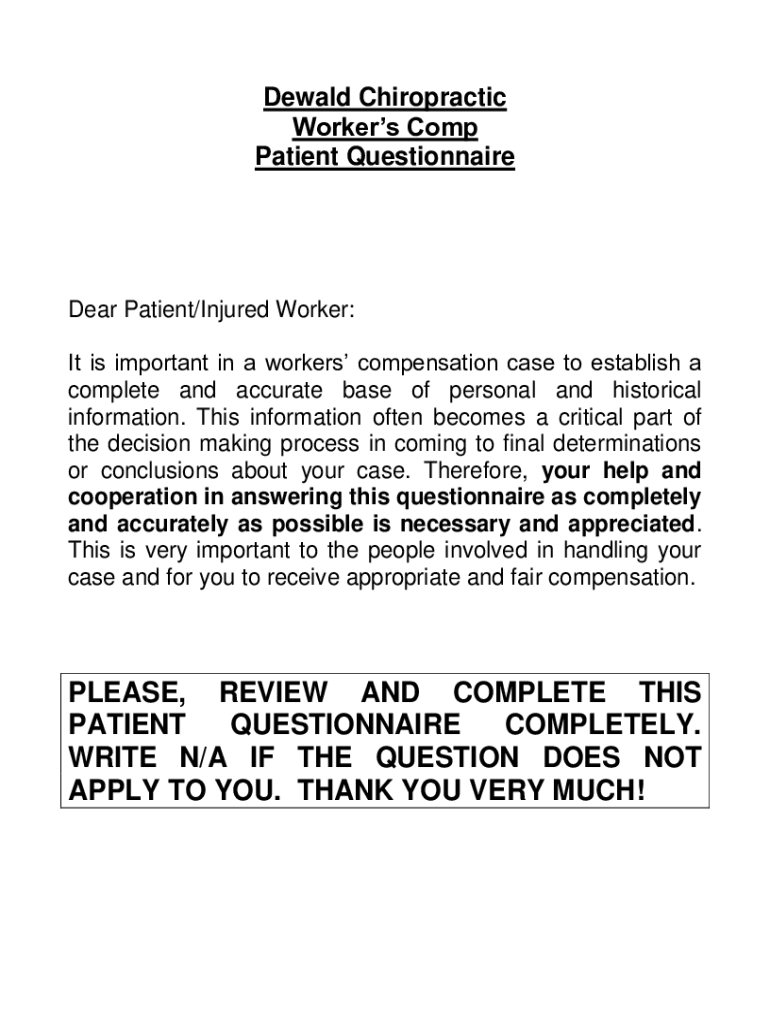 Dewald Chiropractic
Worker's Comp
Patient Questionnaire

Dear Patient/Injured Worker:

It is important in a workers' compensation case to establish a complete and accurate base of personal and historical information. This information often becomes a critical part of the decision making process in coming to final determinations or conclusions about your case. Therefore, your help and cooperation in answering this questionnaire as completely and accurately as possible is necessary and appreciated. This is very important to the people involved in handling your case and for you to receive appropriate and fair compensation.

PLEASE, REVIEW AND COMPLETE THIS PATIENT QUESTIONNAIRE COMPLETELY. WRITE N/A IF THE QUESTION DOES NOT APPLY TO YOU. THANK YOU VERY MUCH!